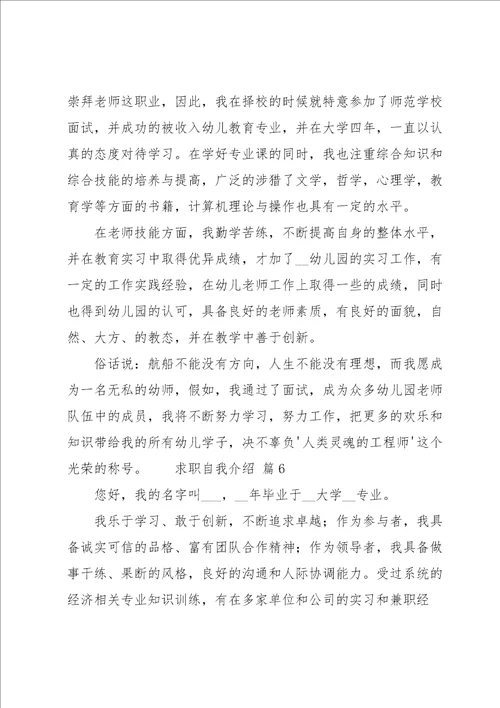 崇拜老师这职业，因此，我在择校的时候就特意参加了师范学校面试，并成功的被收入幼儿教育专业，并在大学四年，一直以认真的态度对待学习。在学好专业课的同时，我也注重综合知识和综合技能的培养与提高，广泛的涉猎了文学，哲学，心理学，教育学等方面的书籍，计算机理论与操作也具有一定的水平。

在老师技能方面，我勤学苦练，不断提高自身的整体水平，并在教育实习中取得优异成绩，才加了__幼儿园的实习工作，有一定的工作实践经验，在幼儿老师工作上取得一些的成绩，同时也得到幼儿园的认可，具备良好的老师素质，有良好的面貌，自然、大方、的教态，并在教学中善于创新。

俗话说：航船不能没有方向，人生不能没有理想，而我愿成为一名无私的幼师，假如，我通过了面试，成为众多幼儿园老师队伍中的成员，我将不断努力学习，努力工作，把更多的欢乐和知识带给我的所有幼儿学子，决不辜负'人类灵魂的工程师'这个光荣的称号。　　求职自我介绍 篇6

您好，我的名字叫___，__年毕业于__大学__专业。

我乐于学习、敢于创新，不断追求卓越；作为参与者，我具备诚实可信的品格、富有团队合作精神；作为领导者，我具备做事干练、果断的风格，良好的沟通和人际协调能力。受过系统的经济相关专业知识训练，有在多家单位和公司的实习和兼职经